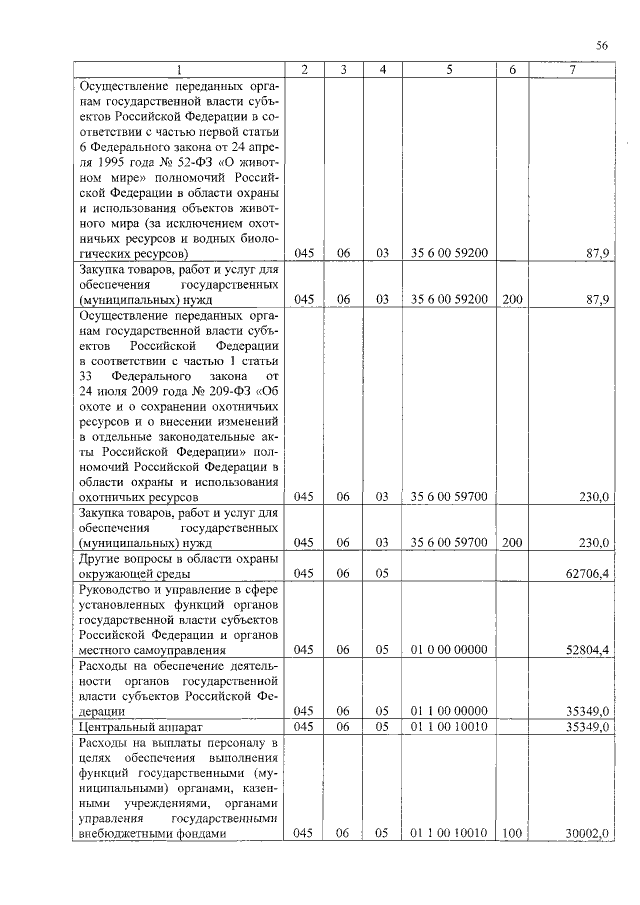 56

| 1 | 2 | 3 | 4 | 5 | 6 | 7 |
|---|---|---|---|---|---|---|
| Осуществление переданных органам государственной власти субъектов Российской Федерации в соответствии с частью первой статьи 6 Федерального закона от 24 апреля 1995 года № 52-ФЗ «О животном мире» полномочий Российской Федерации в области охраны и использования объектов животного мира (за исключением охотничьих ресурсов и водных биологических ресурсов) | 045 | 06 | 03 | 35 6 00 59200 | | 87,9 |
| Закупка товаров, работ и услуг для обеспечения государственных (муниципальных) нужд | 045 | 06 | 03 | 35 6 00 59200 | 200 | 87,9 |
| Осуществление переданных органам государственной власти субъектов Российской Федерации в соответствии с частью 1 статьи 33 Федерального закона от 24 июля 2009 года № 209-ФЗ «Об охоте и о сохранении охотничьих ресурсов и о внесении изменений в отдельные законодательные акты Российской Федерации» полномочий Российской Федерации в области охраны и использования охотничьих ресурсов | 045 | 06 | 03 | 35 6 00 59700 | | 230,0 |
| Закупка товаров, работ и услуг для обеспечения государственных (муниципальных) нужд | 045 | 06 | 03 | 35 6 00 59700 | 200 | 230,0 |
| Другие вопросы в области охраны окружающей среды | 045 | 06 | 05 | | | 62706,4 |
| Руководство и управление в сфере установленных функций органов государственной власти субъектов Российской Федерации и органов местного самоуправления | 045 | 06 | 05 | 01 0 00 00000 | | 52804,4 |
| Расходы на обеспечение деятельности органов государственной власти субъектов Российской Федерации | 045 | 06 | 05 | 01 1 00 00000 | | 35349,0 |
| Центральный аппарат | 045 | 06 | 05 | 01 1 00 10010 | | 35349,0 |
| Расходы на выплаты персоналу в целях обеспечения выполнения функций государственными (муниципальными) органами, казенными учреждениями, органами управления государственными внебюджетными фондами | 045 | 06 | 05 | 01 1 00 10010 | 100 | 30002,0 |